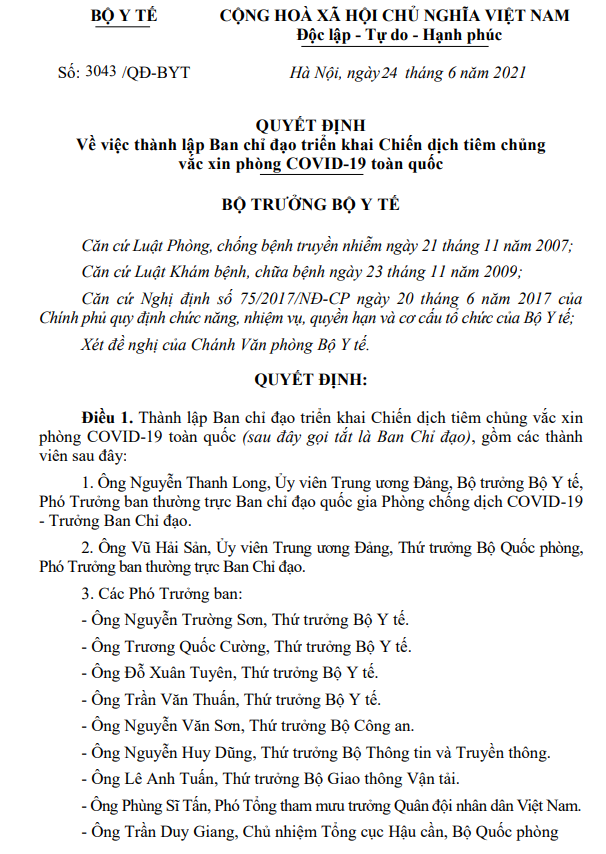 BỘ Y TẾ

CỘNG HOÀ XÃ HỘI CHỦ NGHĨA VIỆT NAM
Độc lập - Tự do - Hạnh phúc

Số: 3043 /QĐ-BYT

Hà Nội, ngày 24 tháng 6 năm 2021

QUYẾT ĐỊNH
Về việc thành lập Ban chỉ đạo triển khai Chiến dịch tiêm chủng vắc xin phòng COVID-19 toàn quốc

BỘ TRƯỞNG BỘ Y TẾ

Căn cứ Luật Phòng, chống bệnh truyền nhiễm ngày 21 tháng 11 năm 2007;

Căn cứ Luật Khám bệnh, chữa bệnh ngày 23 tháng 11 năm 2009;

Căn cứ Nghị định số 75/2017/NĐ-CP ngày 20 tháng 6 năm 2017 của Chính phủ quy định chức năng, nhiệm vụ, quyền hạn và cơ cấu tổ chức của Bộ Y tế;

Xét đề nghị của Chánh Văn phòng Bộ Y tế.

QUYẾT ĐỊNH:

Điều 1. Thành lập Ban chỉ đạo triển khai Chiến dịch tiêm chủng vắc xin phòng COVID-19 toàn quốc (sau đây gọi tắt là Ban Chỉ đạo), gồm các thành viên sau đây:

1. Ông Nguyễn Thanh Long, Ủy viên Trung ương Đảng, Bộ trưởng Bộ Y tế, Phó Trưởng ban thường trực Ban chỉ đạo quốc gia Phòng chống dịch COVID-19 - Trưởng Ban Chỉ đạo.

2. Ông Vũ Hải Sản, Ủy viên Trung ương Đảng, Thứ trưởng Bộ Quốc phòng, Phó Trưởng ban thường trực Ban Chỉ đạo.

3. Các Phó Trưởng ban:

- Ông Nguyễn Trường Sơn, Thứ trưởng Bộ Y tế.

- Ông Trương Quốc Cường, Thứ trưởng Bộ Y tế.

- Ông Đỗ Xuân Tuyên, Thứ trưởng Bộ Y tế.

- Ông Trần Văn Thuấn, Thứ trưởng Bộ Y tế.

- Ông Nguyễn Văn Sơn, Thứ trưởng Bộ Công an.

- Ông Nguyễn Huy Dũng, Thứ trưởng Bộ Thông tin và Truyền thông.

- Ông Lê Anh Tuấn, Thứ trưởng Bộ Giao thông Vận tải.

- Ông Phùng Sĩ Tấn, Phó Tổng tham mưu trưởng Quân đội nhân dân Việt Nam.

- Ông Trần Duy Giang, Chủ nhiệm Tổng cục Hậu cần, Bộ Quốc phòng